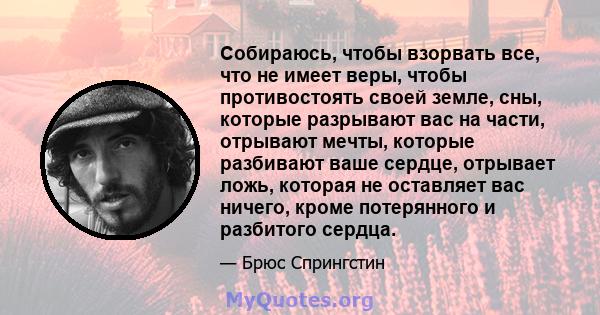 Собираюсь, чтобы взорвать все, что не имеет веры, чтобы противостоять своей земле, сны, которые разрывают вас на части, отрывают мечты, которые разбивают ваше сердце, отрывает ложь, которая не оставляет вас ничего, кроме потерянного и разбитого сердца.

— Брюс Спрингстин

MyQuotes.org